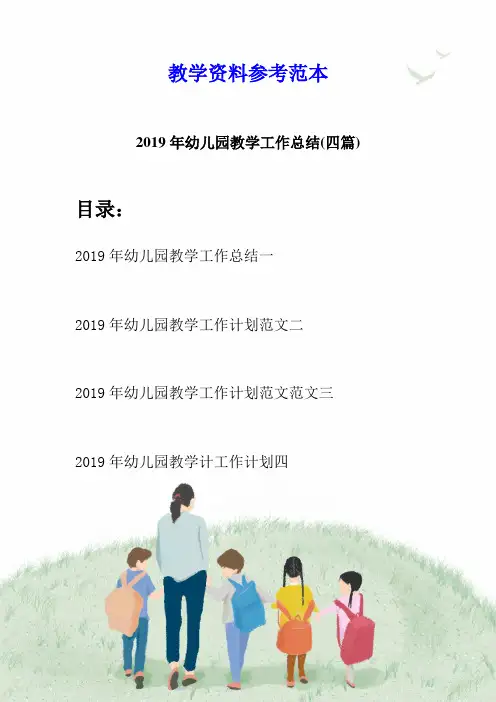 教学资料参考范本

2019年幼儿园教学工作总结(四篇)

目录：

2019年幼儿园教学工作总结一

2019年幼儿园教学工作计划范文二

2019年幼儿园教学工作计划范文范文三

2019年幼儿园教学计工作计划四